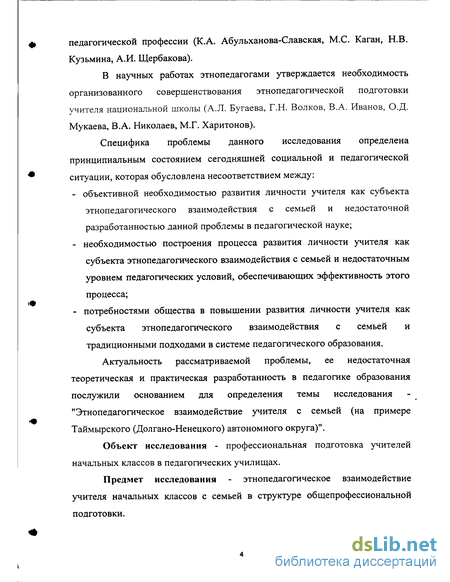 педагогической профессии (К.А. Абульханова-Славская, М.С. Каган, Н.В. Кузьмина, А.И. Щербакова).

В научных работах этнопедагогами утверждается необходимость организованного совершенствования этнопедагогической подготовки учителя национальной школы (А.Л. Бугаева, Г.Н. Волков, В.А. Иванов, О.Д. Мукаева, В.А. Николаев, М.Г. Харитонов).

Специфика проблемы данного исследования определена принципиальным состоянием сегодняшней социальной и педагогической ситуации, которая обусловлена несоответствием между:

- объективной необходимостью развития личности учителя как субъекта этнопедагогического взаимодействия с семьей и недостаточной разработанностью данной проблемы в педагогической науке;
- необходимостью построения процесса развития личности учителя как субъекта этнопедагогического взаимодействия с семьей и недостаточным уровнем педагогических условий, обеспечивающих эффективность этого процесса;
- потребностями общества в повышении развития личности учителя как субъекта этнопедагогического взаимодействия с семьей и традиционными подходами в системе педагогического образования.

Актуальность рассматриваемой проблемы, ее недостаточная теоретическая и практическая разработанность в педагогике образования послужили основанием для определения темы исследования - "Этнопедагогическое взаимодействие учителя с семьей (на примере Таймырского (Долгано-Ненецкого) автономного округа)".

Объект исследования - профессиональная подготовка учителей начальных классов в педагогических училищах.

Предмет исследования - этнопедагогическое взаимодействие учителя начальных классов с семьей в структуре общепрофессиональной подготовки.

4

dsLib.net
библиотека диссертаций